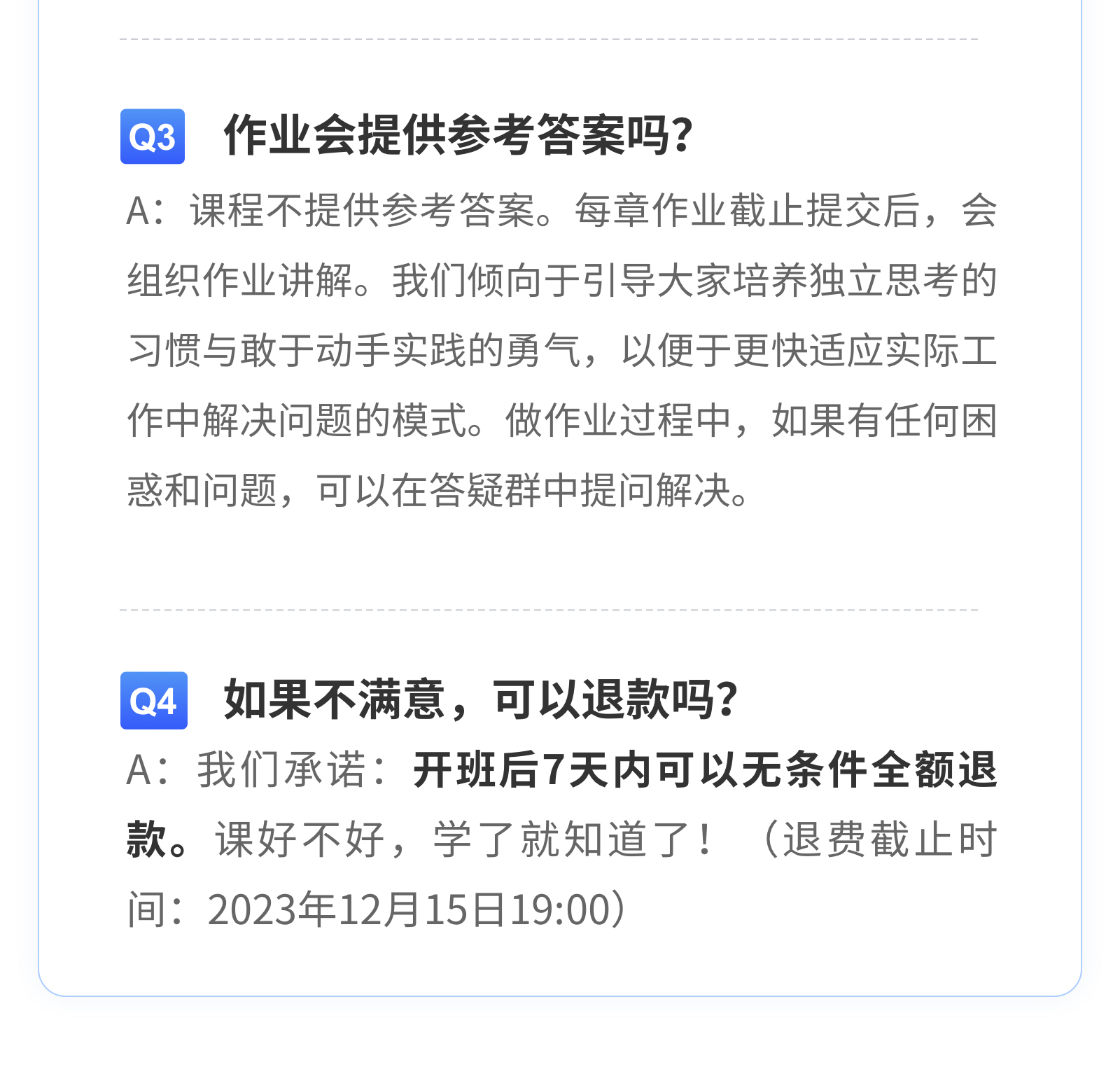 Q3 作业会提供参考答案吗?

A：课程不提供参考答案。每章作业截止提交后，会组织作业讲解。我们倾向于引导大家培养独立思考的习惯与敢于动手实践的勇气，以便于更快适应实际工作中解决问题的模式。做作业过程中，如果有任何困惑和问题，可以在答疑群中提问解决。

Q4 如果不满意，可以退款吗?

A：我们承诺：开班后7天内可以无条件全额退款。课好不好，学了就知道了！（退费截止时间：2023年12月15日19:00）